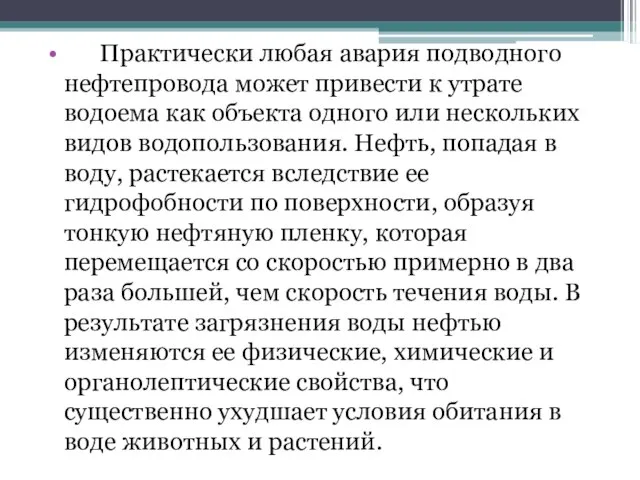 • Практически любая авария подводного нефтепровода может привести к утрате водоема как объекта одного или нескольких видов водопользования. Нефть, попадая в воду, растекается вследствие ее гидрофобности по поверхности, образуя тонкую нефтяную пленку, которая перемещается со скоростью примерно в два раза большей, чем скорость течения воды. В результате загрязнения воды нефтью изменяются ее физические, химические и органолептические свойства, что существенно ухудшает условия обитания в воде животных и растений.